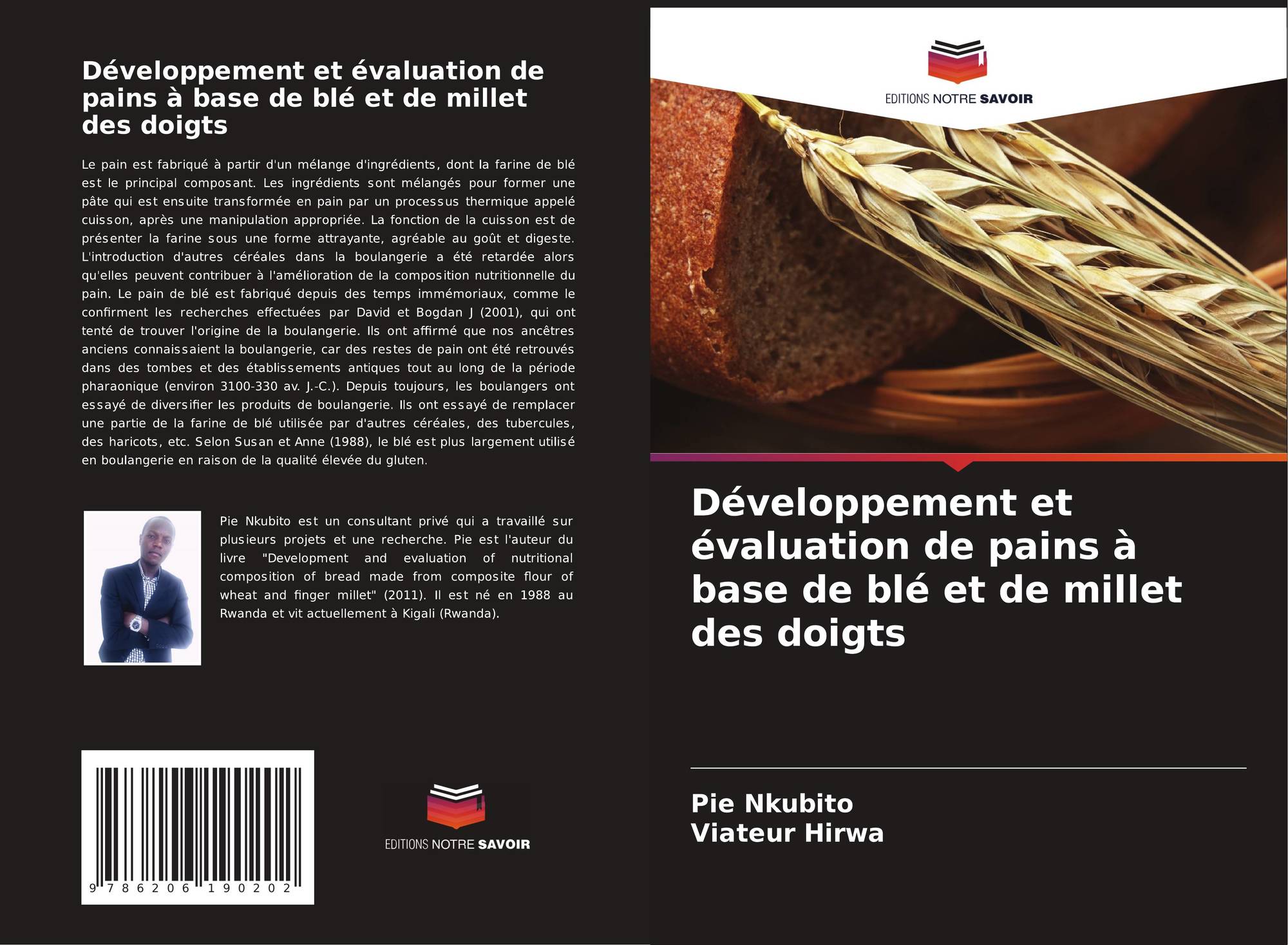 Développement et évaluation de pains à base de blé et de millet des doigts

Le pain est fabriqué à partir d'un mélange d'ingrédients, dont la farine de blé est le principal composant. Les ingrédients sont mélangés pour former une pâte qui est ensuite transformée en pain par un processus thermique appelé cuisson, après une manipulation appropriée. La fonction de la cuisson est de présenter la farine sous une forme attrayante, agréable au goût et digeste. L'introduction d'autres céréales dans la boulangerie a été retardée alors qu'elles peuvent contribuer à l'amélioration de la composition nutritionnelle du pain. Le pain de blé est fabriqué depuis des temps immémoriaux, comme le confirment les recherches effectuées par David et Bogdan J (2001), qui ont tenté de trouver l'origine de la boulangerie. Ils ont affirmé que nos ancêtres anciens connaissaient la boulangerie, car des restes de pain ont été retrouvés dans des tombes et des établissements antiques tout au long de la période pharaonique (environ 3100-330 av. J.-C.). Depuis toujours, les boulangers ont essayé de diversifier les produits de boulangerie. Ils ont essayé de remplacer une partie de la farine de blé utilisée par d'autres céréales, des tubercules, des haricots, etc. Selon Susan et Anne (1988), le blé est plus largement utilisé en boulangerie en raison de la qualité élevée du gluten.

Pie Nkubito est un consultant privé qui a travaillé sur plusieurs projets et une recherche. Pie est l'auteur du livre "Development and evaluation of nutritional composition of bread made from composite flour of wheat and finger millet" (2011). Il est né en 1988 au Rwanda et vit actuellement à Kigali (Rwanda).

9 786206 190202

EDITIONS NOTRE SAVOIR

EDITIONS NOTRE SAVOIR

Développement et évaluation de pains à base de blé et de millet des doigts

Pie Nkubito
Viateur Hirwa